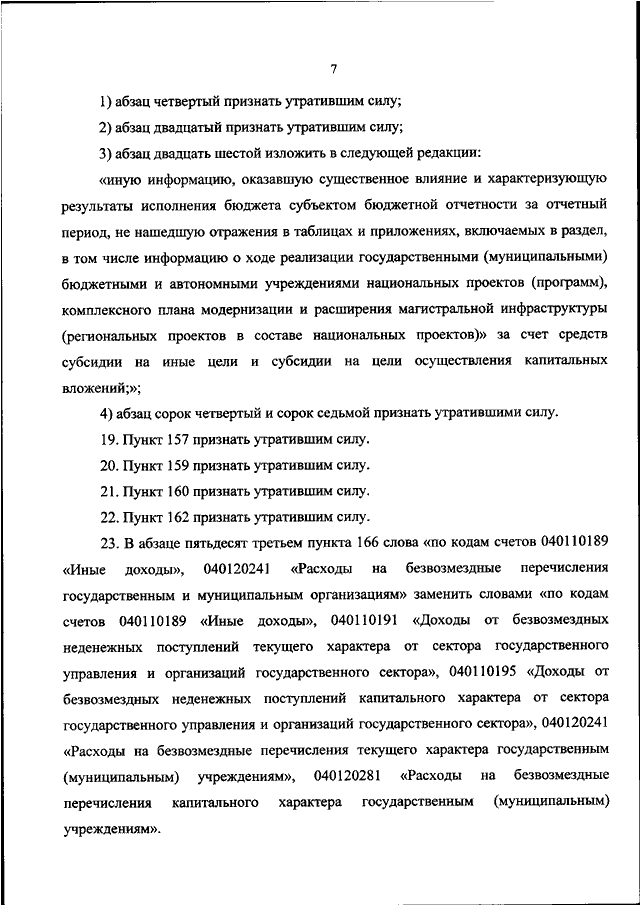 7

1) абзац четвертый признать утратившим силу;

2) абзац двадцатый признать утратившим силу;

3) абзац двадцать шестой изложить в следующей редакции:

«иную информацию, оказавшую существенное влияние и характеризующую результаты исполнения бюджета субъектом бюджетной отчетности за отчетный период, не нашедшую отражения в таблицах и приложениях, включаемых в раздел, в том числе информацию о ходе реализации государственными (муниципальными) бюджетными и автономными учреждениями национальных проектов (программ), комплексного плана модернизации и расширения магистральной инфраструктуры (региональных проектов в составе национальных проектов)» за счет средств субсидии на иные цели и субсидии на цели осуществления капитальных вложений;»;

4) абзац сорок четвертый и сорок седьмой признать утратившими силу.

19. Пункт 157 признать утратившим силу.

20. Пункт 159 признать утратившим силу.

21. Пункт 160 признать утратившим силу.

22. Пункт 162 признать утратившим силу.

23. В абзаце пятьдесят третьем пункта 166 слова «по кодам счетов 040110189 «Иные доходы», 040120241 «Расходы на безвозмездные перечисления государственным и муниципальным организациям» заменить словами «по кодам счетов 040110189 «Иные доходы», 040110191 «Доходы от безвозмездных неденежных поступлений текущего характера от сектора государственного управления и организаций государственного сектора», 040110195 «Доходы от безвозмездных неденежных поступлений капитального характера от сектора государственного управления и организаций государственного сектора», 040120241 «Расходы на безвозмездные перечисления текущего характера государственным (муниципальным) учреждениям», 040120281 «Расходы на безвозмездные перечисления капитального характера государственным (муниципальным) учреждениям».